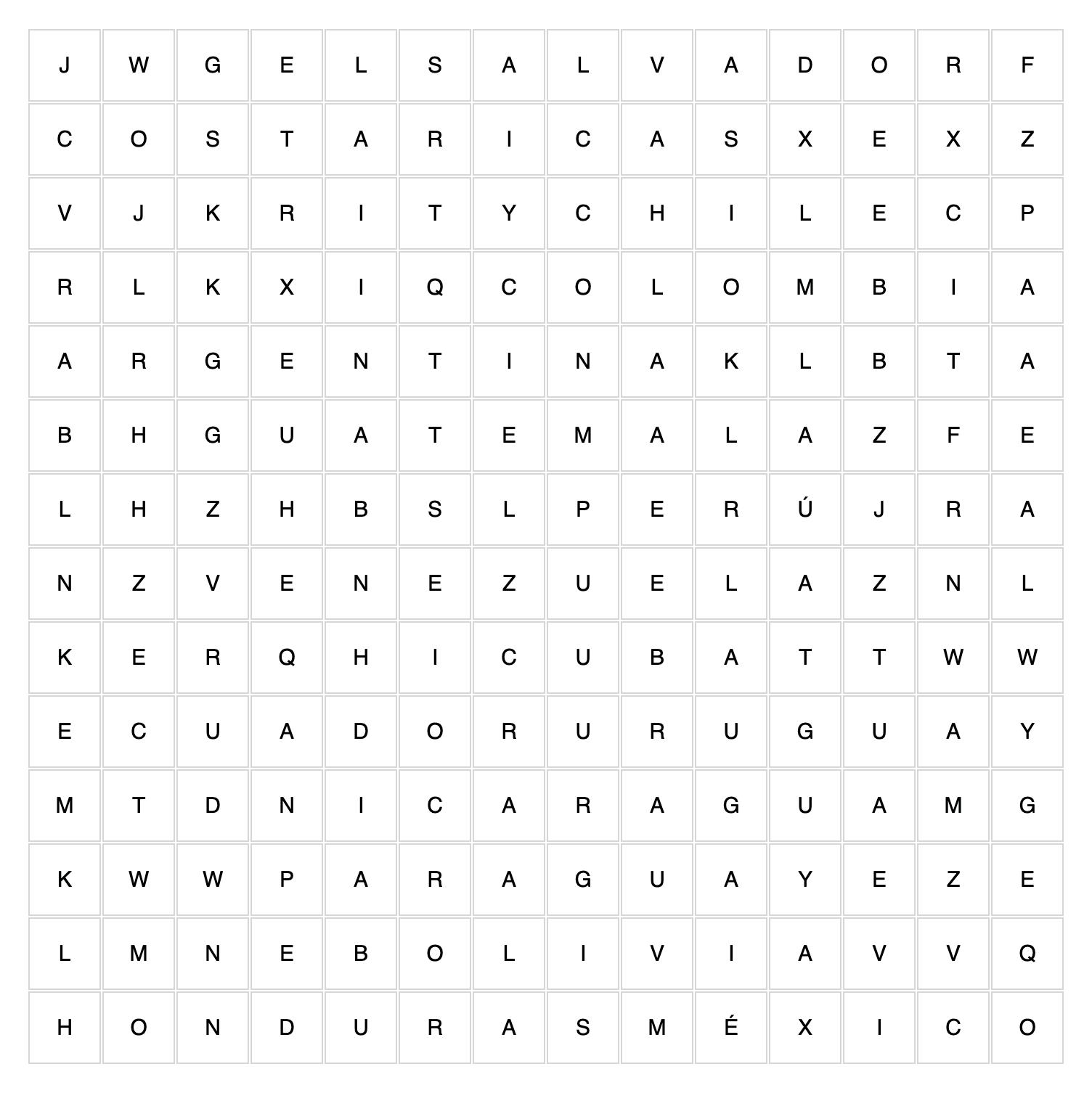 | J | W | G | E | L | S | A | L | V | A | D | O | R | F |
|---|---|---|---|---|---|---|---|---|---|---|---|---|---|
| C | O | S | T | A | R | I | C | A | S | X | E | X | Z |
| V | J | K | R | I | T | Y | C | H | I | L | E | C | P |
| R | L | K | X | I | Q | C | O | L | O | M | B | I | A |
| A | R | G | E | N | T | I | N | A | K | L | B | T | A |
| B | H | G | U | A | T | E | M | A | L | A | Z | F | E |
| L | H | Z | H | B | S | L | P | E | R | Ú | J | R | A |
| N | Z | V | E | N | E | Z | U | E | L | A | Z | N | L |
| K | E | R | Q | H | I | C | U | B | A | T | T | W | W |
| E | C | U | A | D | O | R | U | R | U | G | U | A | Y |
| M | T | D | N | I | C | A | R | A | G | U | A | M | G |
| K | W | W | P | A | R | A | G | U | A | Y | E | Z | E |
| L | M | N | E | B | O | L | I | V | I | A | V | V | Q |
| H | O | N | D | U | R | A | S | M | É | X | I | C | O |